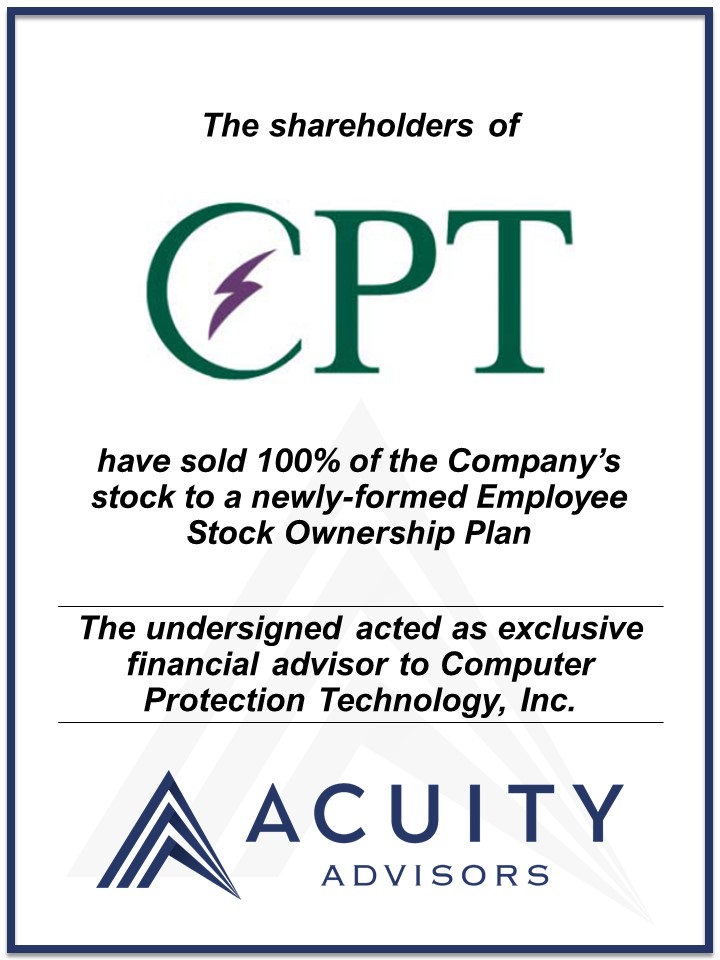 The shareholders of

CPT

have sold 100% of the Company's stock to a newly-formed Employee Stock Ownership Plan

The undersigned acted as exclusive financial advisor to Computer Protection Technology, Inc.

ACUITY
ADVISORS